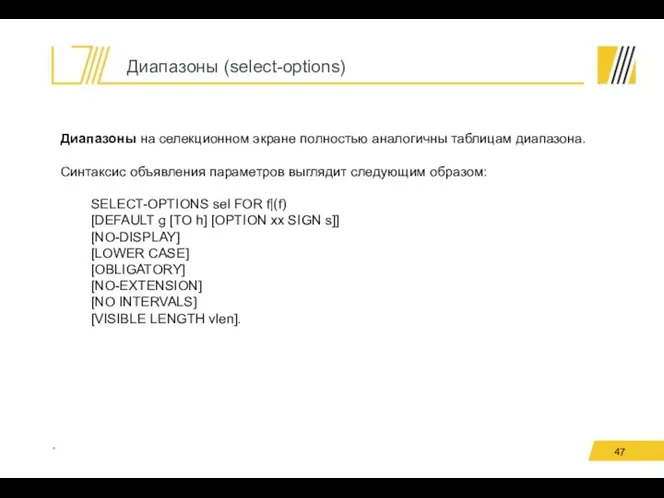 Диапазоны (select-options)

Диапазоны на селекционном экране полностью аналогичны таблицам диапазона.

Синтаксис объявления параметров выглядит следующим образом:

SELECT-OPTIONS sel FOR f|(f)
[DEFAULT g [TO h] [OPTION xx SIGN s]]
[NO-DISPLAY]
[LOWER CASE]
[OBLIGATORY]
[NO-EXTENSION]
[NO INTERVALS]
[VISIBLE LENGTH vlen].

*

47